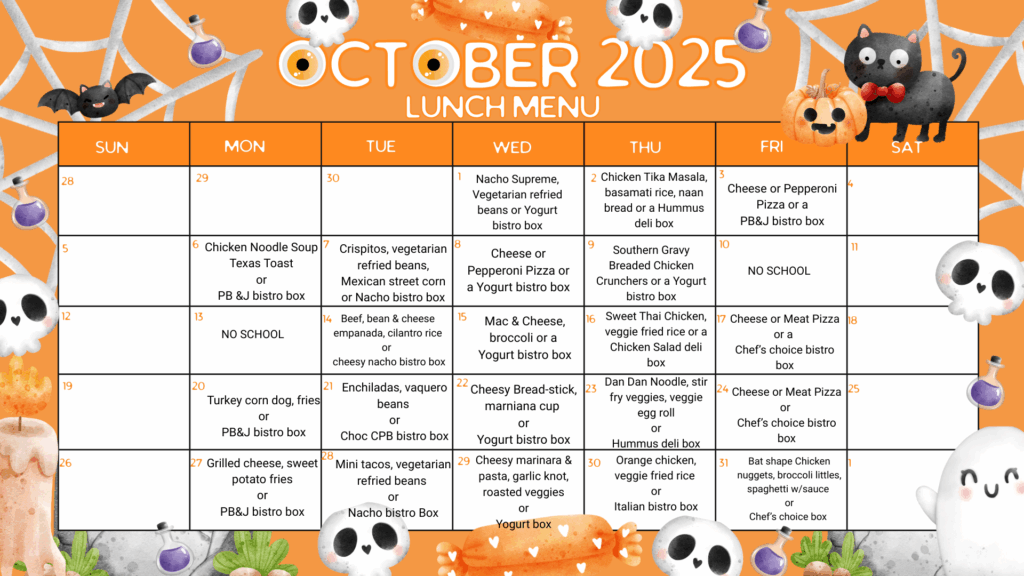 OCTOBER 2025
LUNCH MENU

| SUN | MON | TUE | WED | THU | FRI | SAT |
|---|---|---|---|---|---|---|
| 28 | 29 | 30 | 1 Nacho Supreme, Vegetarian refried beans or Yogurt bistro box | 2 Chicken Tika Masala, basamati rice, naan bread or a Hummus deli box | 3 Cheese or Pepperoni Pizza or a PB&J bistro box | 4 |
| 5 | 6 Chicken Noodle Soup Texas Toast or PB &J bistro box | 7 Crispitos, vegetarian refried beans, Mexican street corn or Nacho bistro box | 8 Cheese or Pepperoni Pizza or a Yogurt bistro box | 9 Southern Gravy Breaded Chicken Crunchers or a Yogurt bistro box | 10 NO SCHOOL | 11 |
| 12 | 13 NO SCHOOL | 14 Beef, bean & cheese empanada, cilantro rice or cheesy nacho bistro box | 15 Mac & Cheese, broccoli or a Yogurt bistro box | 16 Sweet Thai Chicken, veggie fried rice or a Chicken Salad deli box | 17 Cheese or Meat Pizza or a Chef's choice bistro box | 18 |
| 19 | 20 Turkey corn dog, fries or PB&J bistro box | 21 Enchiladas, vaquero beans or Choc CPB bistro box | 22 Cheesy Bread-stick, marniana cup or Yogurt bistro box | 23 Dan Dan Noodle, stir fry veggies, veggie egg roll or Hummus deli box | 24 Cheese or Meat Pizza or Chef's choice bistro box | 25 |
| 26 | 27 Grilled cheese, sweet potato fries or PB&J bistro box | 28 Mini tacos, vegetarian refried beans or Nacho bistro Box | 29 Cheesy marinara & pasta, garlic knot, roasted veggies or Yogurt box | 30 Orange chicken, veggie fried rice or Italian bistro box | 31 Bat shape Chicken nuggets, broccoli littles, spaghetti w/sauce or Chef's choice box | 1 |